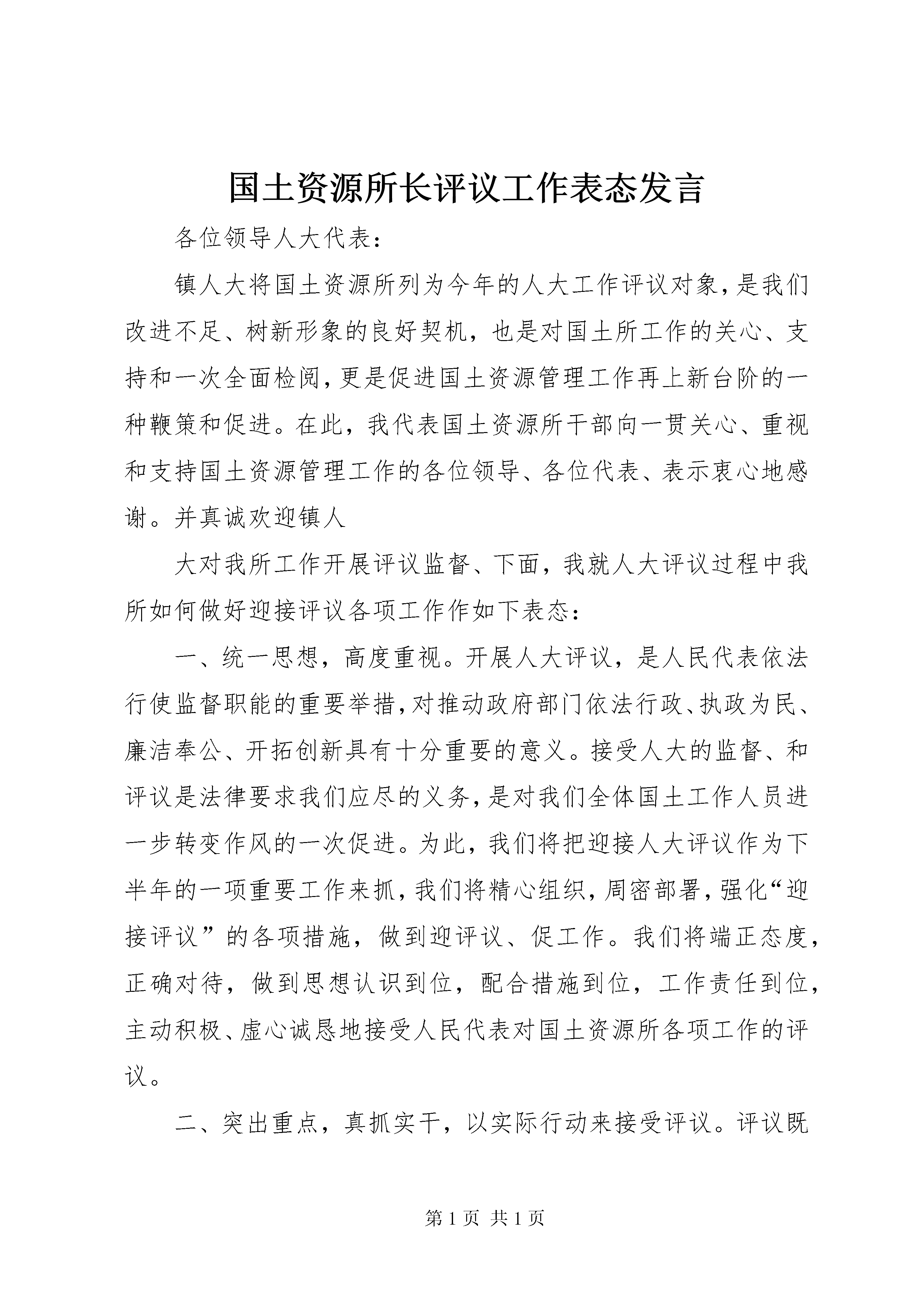 国土资源所长评议工作表态发言

各位领导人大代表：

镇人大将国土资源所列为今年的人大工作评议对象，是我们改进不足、树新形象的良好契机，也是对国土所工作的关心、支持和一次全面检阅，更是促进国土资源管理工作再上新台阶的一种鞭策和促进。在此，我代表国土资源所干部向一贯关心、重视和支持国土资源管理工作的各位领导、各位代表、表示衷心地感谢。并真诚欢迎镇人

大对我所工作开展评议监督、下面，我就人大评议过程中我所如何做好迎接评议各项工作作如下表态：

一、统一思想，高度重视。开展人大评议，是人民代表依法行使监督职能的重要举措，对推动政府部门依法行政、执政为民、廉洁奉公、开拓创新具有十分重要的意义。接受人大的监督、和评议是法律要求我们应尽的义务，是对我们全体国土工作人员进一步转变作风的一次促进。为此，我们将把迎接人大评议作为下半年的一项重要工作来抓，我们将精心组织，周密部署，强化“迎接评议”的各项措施，做到迎评议、促工作。我们将端正态度，正确对待，做到思想认识到位，配合措施到位，工作责任到位，主动积极、虚心诚恳地接受人民代表对国土资源所各项工作的评议。

二、突出重点，真抓实干，以实际行动来接受评议。评议既

第 1 页 共 1 页